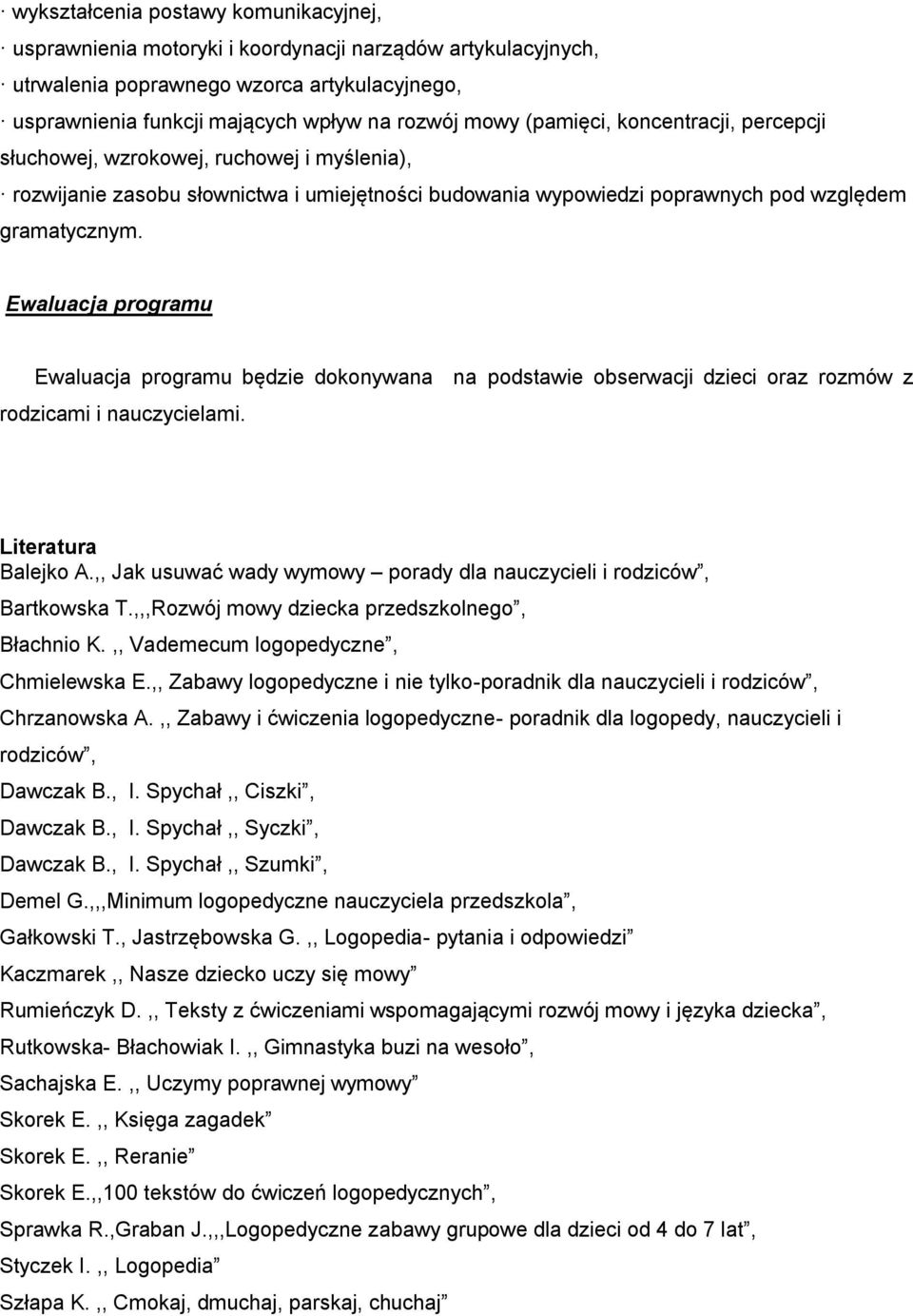 · wykształcenia postawy komunikacyjnej,
· usprawnienia motoryki i koordynacji narządów artykulacyjnych,
· utrwalenia poprawnego wzorca artykulacyjnego,
· usprawnienia funkcji mających wpływ na rozwój mowy (pamięci, koncentracji, percepcji słuchowej, wzrokowej, ruchowej i myślenia),
· rozwijanie zasobu słownictwa i umiejętności budowania wypowiedzi poprawnych pod względem gramatycznym.

Ewaluacja programu

Ewaluacja programu będzie dokonywana na podstawie obserwacji dzieci oraz rozmów z rodzicami i nauczycielami.

Literatura
Balejko A.,, Jak usuwać wady wymowy – porady dla nauczycieli i rodziców”,
Bartkowska T.,,,Rozwój mowy dziecka przedszkolnego”,
Błachnio K. ,, Vademecum logopedyczne”,
Chmielewska E.,, Zabawy logopedyczne i nie tylko-poradnik dla nauczycieli i rodziców”,
Chrzanowska A. ,, Zabawy i ćwiczenia logopedyczne- poradnik dla logopedy, nauczycieli i rodziców”,
Dawczak B., I. Spychał ,, Ciszki”,
Dawczak B., I. Spychał ,, Syczki”,
Dawczak B., I. Spychał ,, Szumki”,
Demel G.,,,Minimum logopedyczne nauczyciela przedszkola”,
Gałkowski T., Jastrzębowska G. ,, Logopedia- pytania i odpowiedzi”
Kaczmarek ,, Nasze dziecko uczy się mowy”
Rumieńczyk D. ,, Teksty z ćwiczeniami wspomagającymi rozwój mowy i języka dziecka”,
Rutkowska- Błachowiak I. ,, Gimnastyka buzi na wesoło”,
Sachajska E. ,, Uczymy poprawnej wymowy”
Skorek E. ,, Księga zagadek”
Skorek E. ,, Reranie”
Skorek E.,,100 tekstów do ćwiczeń logopedycznych”,
Sprawka R.,Graban J.,,,Logopedyczne zabawy grupowe dla dzieci od 4 do 7 lat”,
Styczek I. ,, Logopedia”
Szłapa K. ,, Cmokaj, dmuchaj, parskaj, chuchaj”